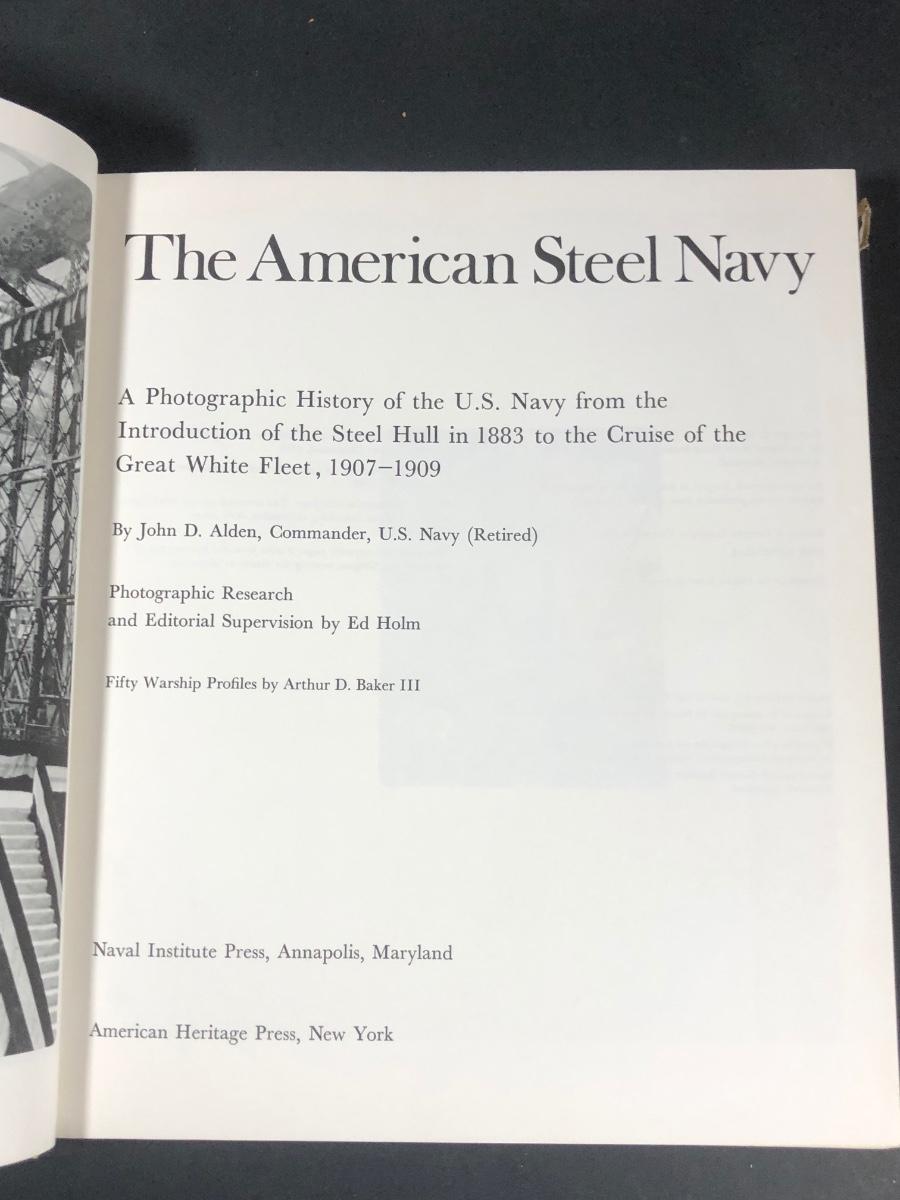 The American Steel Navy

A Photographic History of the U.S. Navy from the Introduction of the Steel Hull in 1883 to the Cruise of the Great White Fleet, 1907–1909

By John D. Alden, Commander, U.S. Navy (Retired)

Photographic Research and Editorial Supervision by Ed Holm

Fifty Warship Profiles by Arthur D. Baker III

Naval Institute Press, Annapolis, Maryland

American Heritage Press, New York